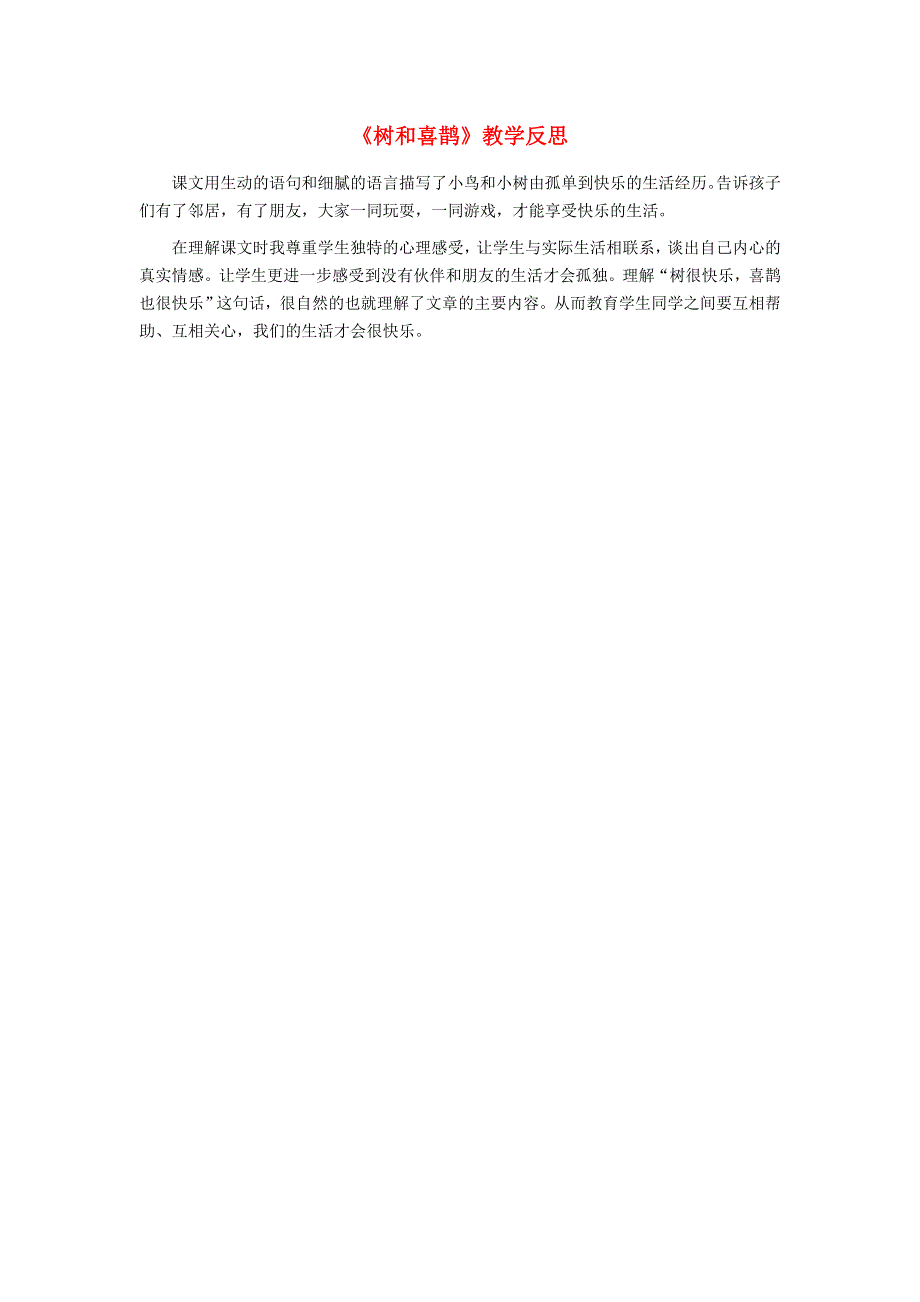 《树和喜鹊》教学反思

课文用生动的语句和细腻的语言描写了小鸟和小树由孤单到快乐的生活经历。告诉孩子们有了邻居，有了朋友，大家一同玩耍，一同游戏，才能享受快乐的生活。

在理解课文时我尊重学生独特的心理感受，让学生与实际生活相联系，谈出自己内心的真实情感。让学生更进一步感受到没有伙伴和朋友的生活才会孤独。理解“树很快乐，喜鹊也很快乐”这句话，很自然的也就理解了文章的主要内容。从而教育学生同学之间要互相帮助、互相关心，我们的生活才会很快乐。